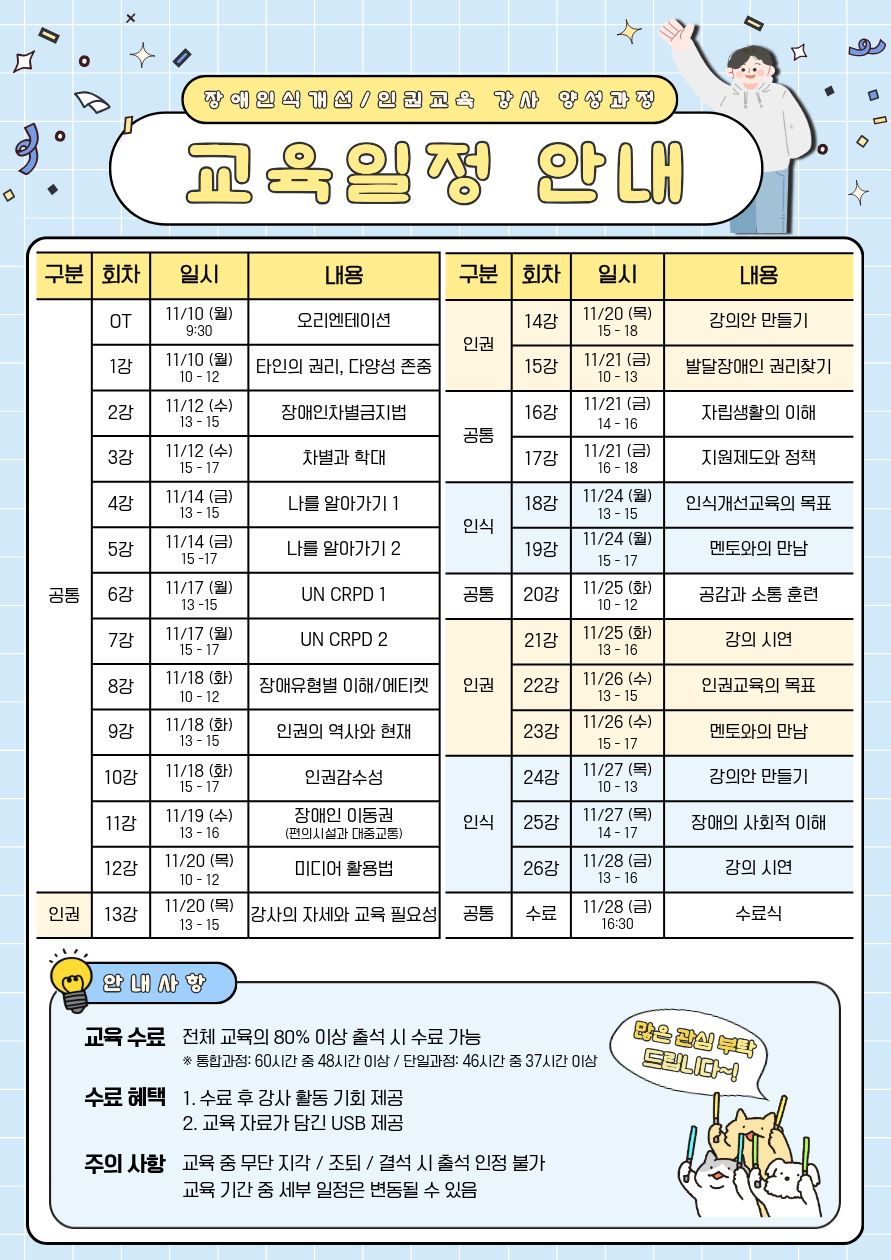 장애인식개선 / 인권교육 강사 양성과정

교육일정 안내

| 구분 | 회차 | 일시 | 내용 |
|---|---|---|---|
| 공통 | OT | 11/10 (월) 9:30 | 오리엔테이션 |
| | 1강 | 11/10 (월) 10 - 12 | 타인의 권리, 다양성 존중 |
| | 2강 | 11/12 (수) 13 - 15 | 장애인차별금지법 |
| | 3강 | 11/12 (수) 15 - 17 | 차별과 학대 |
| | 4강 | 11/14 (금) 13 - 15 | 나를 알아가기 1 |
| | 5강 | 11/14 (금) 15 -17 | 나를 알아가기 2 |
| | 6강 | 11/17 (월) 13 -15 | UN CRPD 1 |
| | 7강 | 11/17 (월) 15 - 17 | UN CRPD 2 |
| | 8강 | 11/18 (화) 10 - 12 | 장애유형별 이해/에티켓 |
| | 9강 | 11/18 (화) 13 - 15 | 인권의 역사와 현재 |
| | 10강 | 11/18 (화) 15 - 17 | 인권감수성 |
| | 11강 | 11/19 (수) 13 - 16 | 장애인 이동권 (편의시설과 대중교통) |
| | 12강 | 11/20 (목) 10 - 12 | 미디어 활용법 |
| 인권 | 13강 | 11/20 (목) 13 - 15 | 강사의 자세와 교육 필요성 |

| 구분 | 회차 | 일시 | 내용 |
|---|---|---|---|
| 인권 | 14강 | 11/20 (목) 15 - 18 | 강의안 만들기 |
| | 15강 | 11/21 (금) 10 - 13 | 발달장애인 권리찾기 |
| 공통 | 16강 | 11/21 (금) 14 - 16 | 자립생활의 이해 |
| | 17강 | 11/21 (금) 16 - 18 | 지원제도와 정책 |
| 인식 | 18강 | 11/24 (월) 13 - 15 | 인식개선교육의 목표 |
| | 19강 | 11/24 (월) 15 - 17 | 멘토와의 만남 |
| 공통 | 20강 | 11/25 (화) 10 - 12 | 공감과 소통 훈련 |
| 인권 | 21강 | 11/25 (화) 13 - 16 | 강의 시연 |
| | 22강 | 11/26 (수) 13 - 15 | 인권교육의 목표 |
| | 23강 | 11/26 (수) 15 - 17 | 멘토와의 만남 |
| 인식 | 24강 | 11/27 (목) 10 - 13 | 강의안 만들기 |
| | 25강 | 11/27 (목) 14 - 17 | 장애의 사회적 이해 |
| | 26강 | 11/28 (금) 13 - 16 | 강의 시연 |
| 공통 | 수료 | 11/28 (금) 16:30 | 수료식 |

안내사항

교육 수료 전체 교육의 80% 이상 출석 시 수료 가능
※ 통합과정: 60시간 중 48시간 이상 / 단일과정: 46시간 중 37시간 이상

수료 혜택 1. 수료 후 강사 활동 기회 제공
2. 교육 자료가 담긴 USB 제공

주의 사항 교육 중 무단 지각 / 조퇴 / 결석 시 출석 인정 불가
교육 기간 중 세부 일정은 변동될 수 있음

많은 관심 부탁 드립니다~!